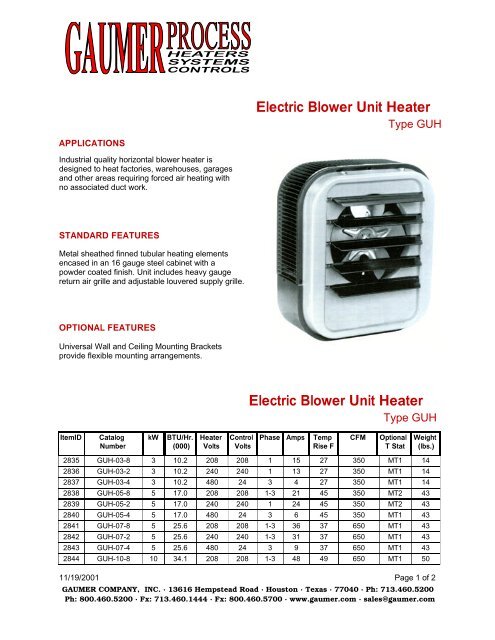 GAUMER PROCESS
HEATERS
SYSTEMS
CONTROLS

Electric Blower Unit Heater
Type GUH

APPLICATIONS

Industrial quality horizontal blower heater is designed to heat factories, warehouses, garages and other areas requiring forced air heating with no associated duct work.

STANDARD FEATURES

Metal sheathed finned tubular heating elements encased in an 16 gauge steel cabinet with a powder coated finish. Unit includes heavy gauge return air grille and adjustable louvered supply grille.

OPTIONAL FEATURES

Universal Wall and Ceiling Mounting Brackets provide flexible mounting arrangements.

Electric Blower Unit Heater
Type GUH

| ItemID | Catalog Number | kW | BTU/Hr. (000) | Heater Volts | Control Volts | Phase | Amps | Temp Rise F | CFM | Optional T Stat | Weight (lbs.) |
|---|---|---|---|---|---|---|---|---|---|---|---|
| 2835 | GUH-03-8 | 3 | 10.2 | 208 | 208 | 1 | 15 | 27 | 350 | MT1 | 14 |
| 2836 | GUH-03-2 | 3 | 10.2 | 240 | 240 | 1 | 13 | 27 | 350 | MT1 | 14 |
| 2837 | GUH-03-4 | 3 | 10.2 | 480 | 24 | 3 | 4 | 27 | 350 | MT1 | 14 |
| 2838 | GUH-05-8 | 5 | 17.0 | 208 | 208 | 1-3 | 21 | 45 | 350 | MT2 | 43 |
| 2839 | GUH-05-2 | 5 | 17.0 | 240 | 240 | 1 | 24 | 45 | 350 | MT2 | 43 |
| 2840 | GUH-05-4 | 5 | 17.0 | 480 | 24 | 3 | 6 | 45 | 350 | MT1 | 43 |
| 2841 | GUH-07-8 | 5 | 25.6 | 208 | 208 | 1-3 | 36 | 37 | 650 | MT1 | 43 |
| 2842 | GUH-07-2 | 5 | 25.6 | 240 | 240 | 1-3 | 31 | 37 | 650 | MT1 | 43 |
| 2843 | GUH-07-4 | 5 | 25.6 | 480 | 24 | 3 | 9 | 37 | 650 | MT1 | 43 |
| 2844 | GUH-10-8 | 10 | 34.1 | 208 | 208 | 1-3 | 48 | 49 | 650 | MT1 | 50 |

11/19/2001
Page 1 of 2

GAUMER COMPANY, INC. · 13616 Hempstead Road · Houston · Texas · 77040 · Ph: 713.460.5200
Ph: 800.460.5200 · Fx: 713.460.1444 · Fx: 800.460.5700 · www.gaumer.com · sales@gaumer.com